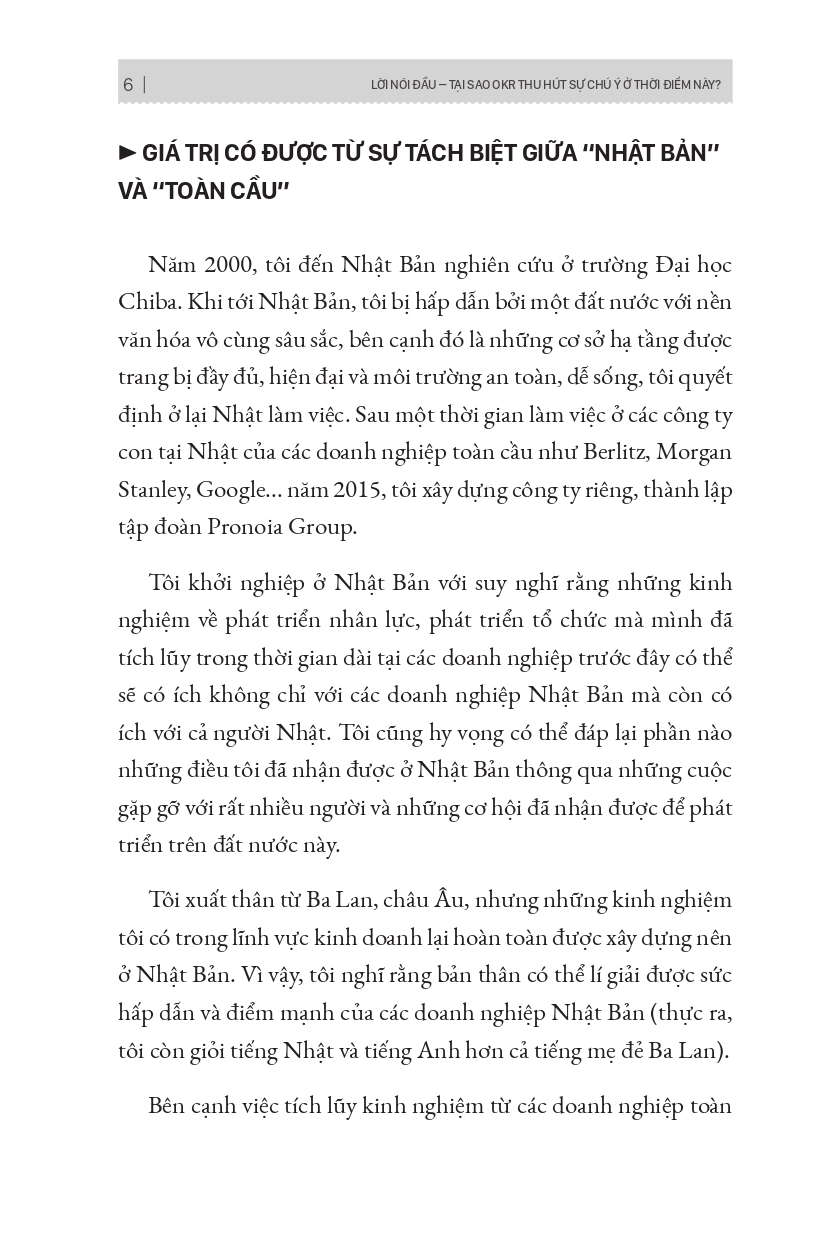 6 | LỜI NÓI ĐẦU – TẠI SAO OKR THU HÚT SỰ CHÚ Ý Ở THỜI ĐIỂM NÀY?

► GIÁ TRỊ CÓ ĐƯỢC TỪ SỰ TÁCH BIỆT GIỮA "NHẬT BẢN" VÀ "TOÀN CẦU"

Năm 2000, tôi đến Nhật Bản nghiên cứu ở trường Đại học Chiba. Khi tới Nhật Bản, tôi bị hấp dẫn bởi một đất nước với nền văn hóa vô cùng sâu sắc, bên cạnh đó là những cơ sở hạ tầng được trang bị đầy đủ, hiện đại và môi trường an toàn, dễ sống, tôi quyết định ở lại Nhật làm việc. Sau một thời gian làm việc ở các công ty con tại Nhật của các doanh nghiệp toàn cầu như Berlitz, Morgan Stanley, Google... năm 2015, tôi xây dựng công ty riêng, thành lập tập đoàn Pronoia Group.

Tôi khởi nghiệp ở Nhật Bản với suy nghĩ rằng những kinh nghiệm về phát triển nhân lực, phát triển tổ chức mà mình đã tích lũy trong thời gian dài tại các doanh nghiệp trước đây có thể sẽ có ích không chỉ với các doanh nghiệp Nhật Bản mà còn có ích với cả người Nhật. Tôi cũng hy vọng có thể đáp lại phần nào những điều tôi đã nhận được ở Nhật Bản thông qua những cuộc gặp gỡ với rất nhiều người và những cơ hội đã nhận được để phát triển trên đất nước này.

Tôi xuất thân từ Ba Lan, châu Âu, nhưng những kinh nghiệm tôi có trong lĩnh vực kinh doanh lại hoàn toàn được xây dựng nên ở Nhật Bản. Vì vậy, tôi nghĩ rằng bản thân có thể lí giải được sức hấp dẫn và điểm mạnh của các doanh nghiệp Nhật Bản (thực ra, tôi còn giỏi tiếng Nhật và tiếng Anh hơn cả tiếng mẹ đẻ Ba Lan).

Bên cạnh việc tích lũy kinh nghiệm từ các doanh nghiệp toàn